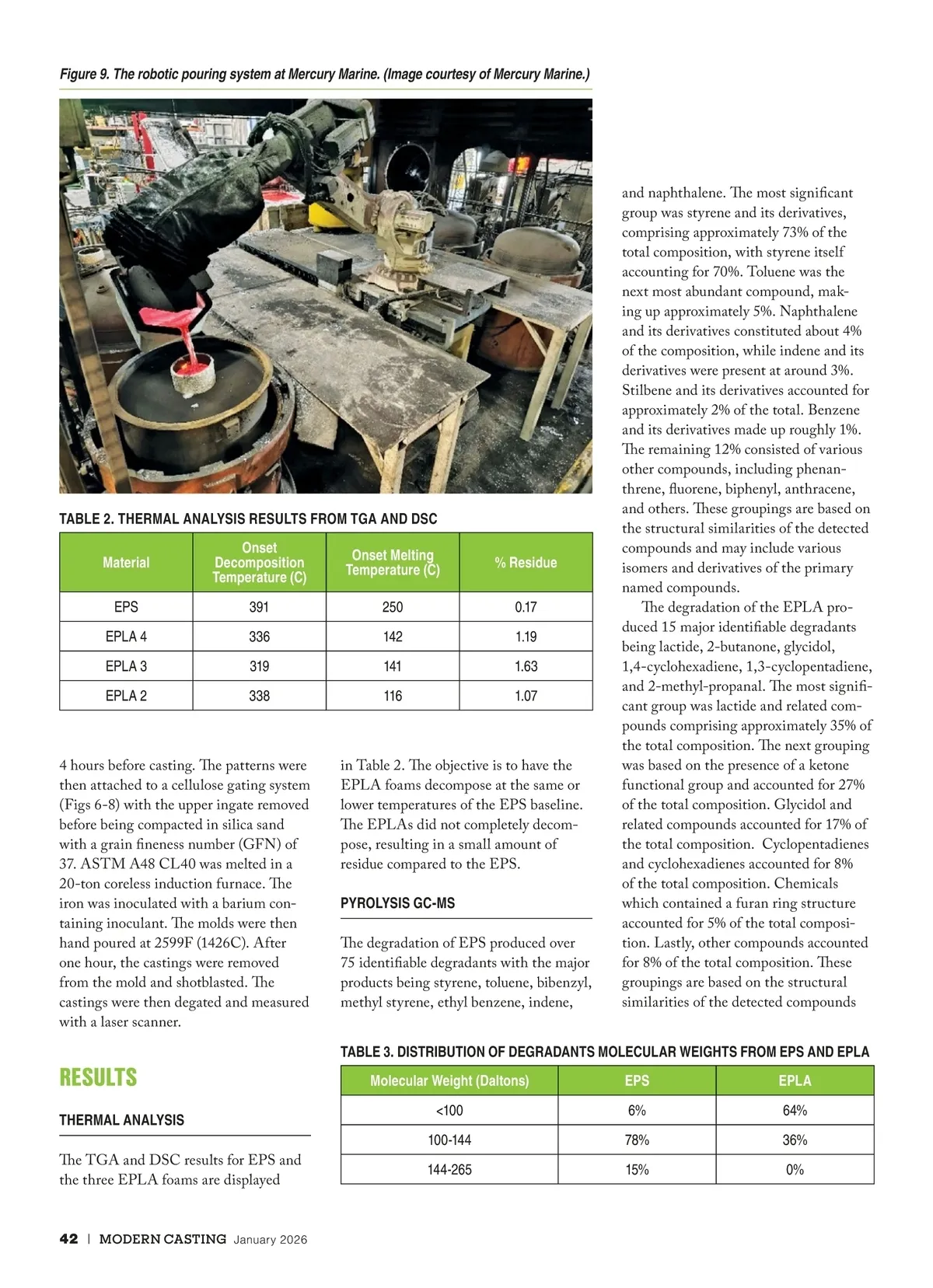 Figure 9. The robotic pouring system at Mercury Marine. (Image courtesy of Mercury Marine.)

TABLE 2. THERMAL ANALYSIS RESULTS FROM TGA AND DSC

| Material | Onset Decomposition Temperature (C) | Onset Melting Temperature (C) | % Residue |
|---|---|---|---|
| EPS | 391 | 250 | 0.17 |
| EPLA 4 | 336 | 142 | 1.19 |
| EPLA 3 | 319 | 141 | 1.63 |
| EPLA 2 | 338 | 116 | 1.07 |

4 hours before casting. The patterns were then attached to a cellulose gating system (Figs 6-8) with the upper ingate removed before being compacted in silica sand with a grain fineness number (GFN) of 37. ASTM A48 CL40 was melted in a 20-ton coreless induction furnace. The iron was inoculated with a barium containing inoculant. The molds were then hand poured at 2599F (1426C). After one hour, the castings were removed from the mold and shotblasted. The castings were then degated and measured with a laser scanner.

RESULTS

THERMAL ANALYSIS

The TGA and DSC results for EPS and the three EPLA foams are displayed in Table 2. The objective is to have the EPLA foams decompose at the same or lower temperatures of the EPS baseline. The EPLAs did not completely decompose, resulting in a small amount of residue compared to the EPS.

PYROLYSIS GC-MS

The degradation of EPS produced over 75 identifiable degradants with the major products being styrene, toluene, bibenzyl, methyl styrene, ethyl benzene, indene, and naphthalene. The most significant group was styrene and its derivatives, comprising approximately 73% of the total composition, with styrene itself accounting for 70%. Toluene was the next most abundant compound, making up approximately 5%. Naphthalene and its derivatives constituted about 4% of the composition, while indene and its derivatives were present at around 3%. Stilbene and its derivatives accounted for approximately 2% of the total. Benzene and its derivatives made up roughly 1%. The remaining 12% consisted of various other compounds, including phenanthrene, fluorene, biphenyl, anthracene, and others. These groupings are based on the structural similarities of the detected compounds and may include various isomers and derivatives of the primary named compounds.

The degradation of the EPLA produced 15 major identifiable degradants being lactide, 2-butanone, glycidol, 1,4-cyclohexadiene, 1,3-cyclopentadiene, and 2-methyl-propanal. The most significant group was lactide and related compounds comprising approximately 35% of the total composition. The next grouping was based on the presence of a ketone functional group and accounted for 27% of the total composition. Glycidol and related compounds accounted for 17% of the total composition. Cyclopentadienes and cyclohexadienes accounted for 8% of the total composition. Chemicals which contained a furan ring structure accounted for 5% of the total composition. Lastly, other compounds accounted for 8% of the total composition. These groupings are based on the structural similarities of the detected compounds

TABLE 3. DISTRIBUTION OF DEGRADANTS MOLECULAR WEIGHTS FROM EPS AND EPLA

| Molecular Weight (Daltons) | EPS | EPLA |
|---|---|---|
| <100 | 6% | 64% |
| 100-144 | 78% | 36% |
| 144-265 | 15% | 0% |

42 | MODERN CASTING January 2026